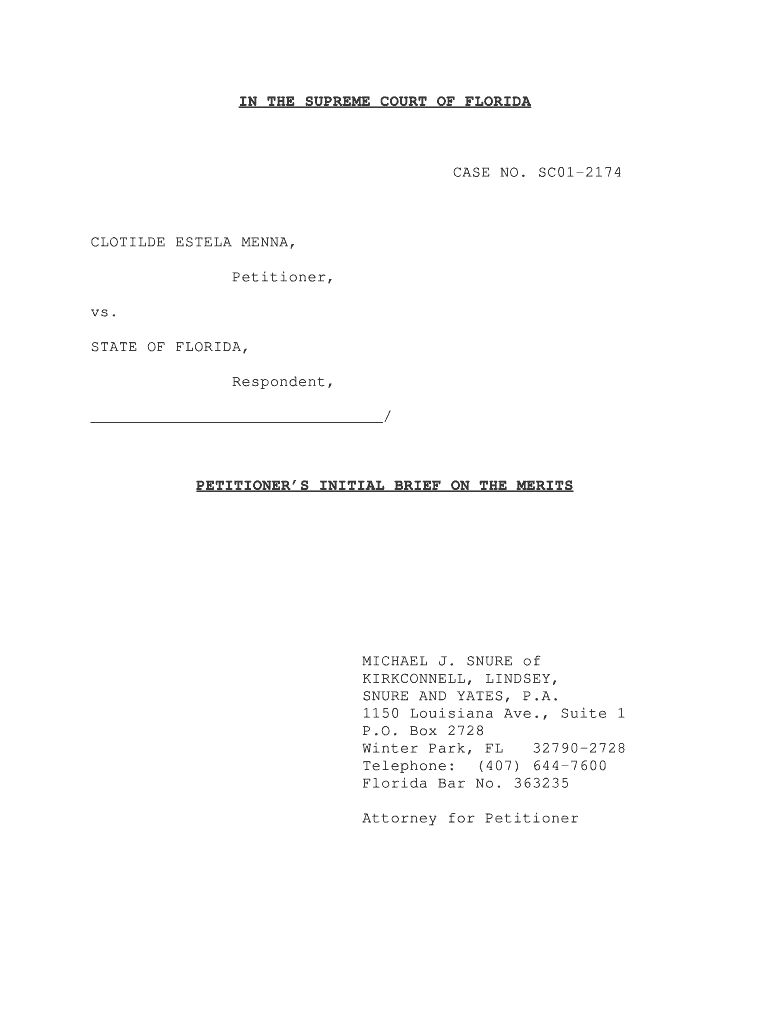 IN THE SUPREME COURT OF FLORIDA

CASE NO. SC01-2174

CLOTILDE ESTELA MENNA,

Petitioner,

vs.

STATE OF FLORIDA,

Respondent,

_______________________________/

PETITIONER'S INITIAL BRIEF ON THE MERITS

MICHAEL J. SNURE of
KIRKCONNELL, LINDSEY,
SNURE AND YATES, P.A.
1150 Louisiana Ave., Suite 1
P.O. Box 2728
Winter Park, FL 32790-2728
Telephone: (407) 644-7600
Florida Bar No. 363235

Attorney for Petitioner